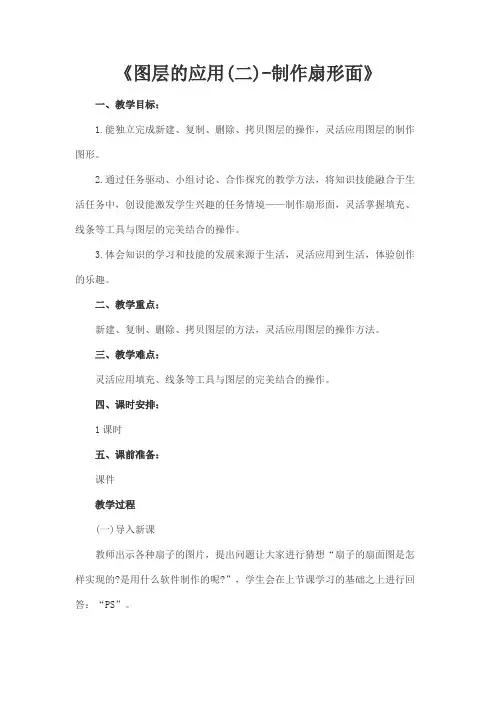 《图层的应用(二)-制作扇形面》

一、教学目标：

1.能独立完成新建、复制、删除、拷贝图层的操作，灵活应用图层的制作图形。

2.通过任务驱动、小组讨论、合作探究的教学方法，将知识技能融合于生活任务中，创设能激发学生兴趣的任务情境——制作扇形面，灵活掌握填充、线条等工具与图层的完美结合的操作。

3.体会知识的学习和技能的发展来源于生活，灵活应用到生活，体验创作的乐趣。

二、教学重点：

新建、复制、删除、拷贝图层的方法，灵活应用图层的操作方法。

三、教学难点：

灵活应用填充、线条等工具与图层的完美结合的操作。

四、课时安排：

1课时

五、课前准备：

课件

教学过程

(一)导入新课

教师出示各种扇子的图片，提出问题让大家进行猜想“扇子的扇面图是怎样实现的?是用什么软件制作的呢?”，学生会在上节课学习的基础之上进行回答：“PS”。